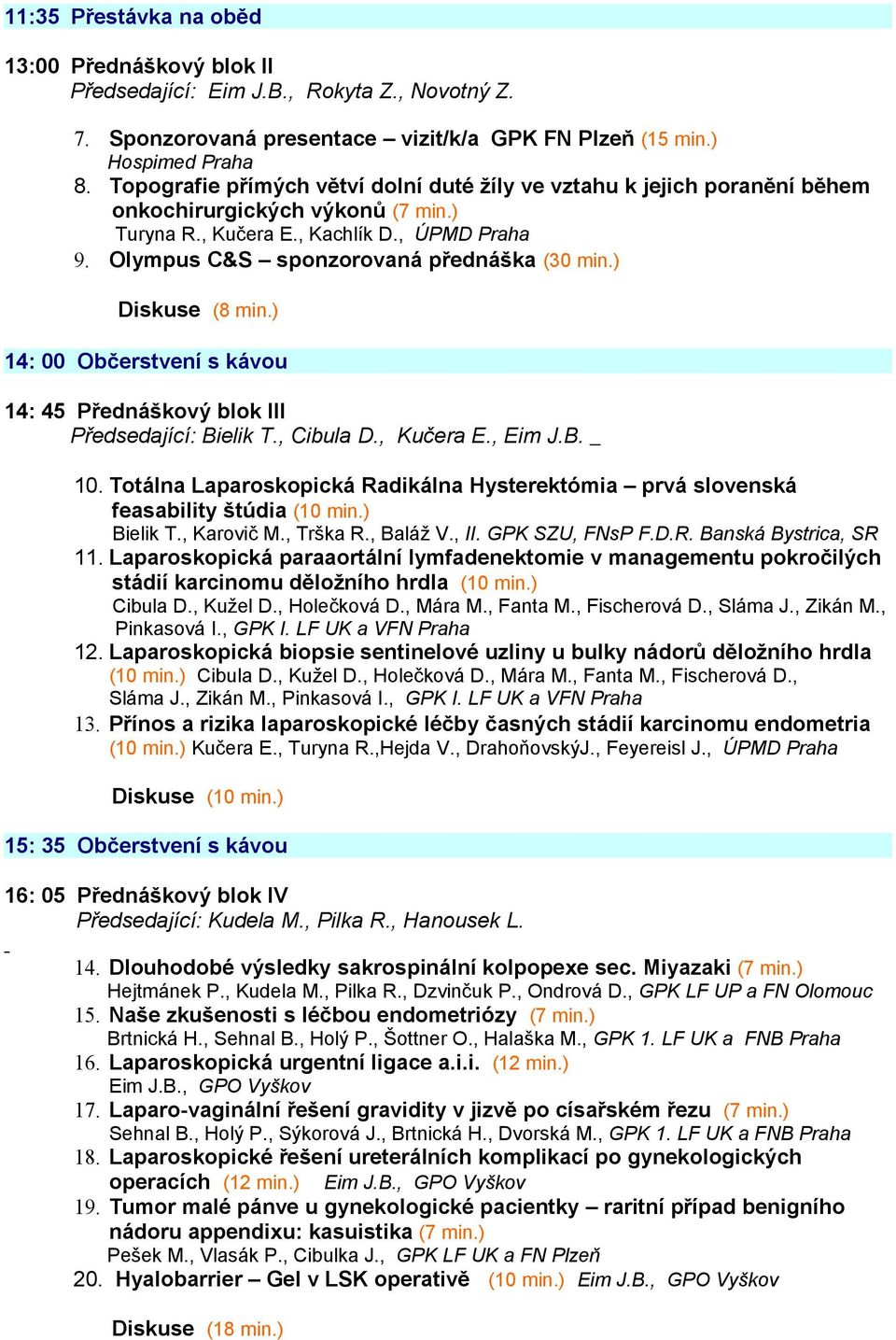 11:35 Přestávka na oběd

13:00 Přednáškový blok II
Předsedající: Eim J.B., Rokyta Z., Novotný Z.

7. Sponzorovaná presentace – vizit/k/a GPK FN Plzeň (15 min.)
Hospimed Praha
8. Topografie přímých větví dolní duté žíly ve vztahu k jejich poranění během onkochirurgických výkonů (7 min.)
Turyna R., Kučera E., Kachlík D., ÚPMD Praha
9. Olympus C&S – sponzorovaná přednáška (30 min.)

Diskuse (8 min.)

14: 00 Občerstvení s kávou

14: 45 Přednáškový blok III
Předsedající: Bielik T., Cibula D., Kučera E., Eim J.B. _

10. Totálna Laparoskopická Radikálna Hysterektómia – prvá slovenská feasability štúdia (10 min.)
Bielik T., Karovič M., Trška R., Baláž V., II. GPK SZU, FNsP F.D.R. Banská Bystrica, SR
11. Laparoskopická paraaortální lymfadenektomie v managementu pokročilých stádií karcinomu děložního hrdla (10 min.)
Cibula D., Kužel D., Holečková D., Mára M., Fanta M., Fischerová D., Sláma J., Zikán M., Pinkasová I., GPK I. LF UK a VFN Praha
12. Laparoskopická biopsie sentinelové uzliny u bulky nádorů děložního hrdla (10 min.) Cibula D., Kužel D., Holečková D., Mára M., Fanta M., Fischerová D., Sláma J., Zikán M., Pinkasová I., GPK I. LF UK a VFN Praha
13. Přínos a rizika laparoskopické léčby časných stádií karcinomu endometria (10 min.) Kučera E., Turyna R.,Hejda V., DrahoňovskýJ., Feyereisl J., ÚPMD Praha

Diskuse (10 min.)

15: 35 Občerstvení s kávou

16: 05 Přednáškový blok IV
Předsedající: Kudela M., Pilka R., Hanousek L.

-
14. Dlouhodobé výsledky sakrospinální kolpopexe sec. Miyazaki (7 min.)
Hejtmánek P., Kudela M., Pilka R., Dzvinčuk P., Ondrová D., GPK LF UP a FN Olomouc
15. Naše zkušenosti s léčbou endometriózy (7 min.)
Brtnická H., Sehnal B., Holý P., Šottner O., Halaška M., GPK 1. LF UK a FNB Praha
16. Laparoskopická urgentní ligace a.i.i. (12 min.)
Eim J.B., GPO Vyškov
17. Laparo-vaginální řešení gravidity v jizvě po císařském řezu (7 min.)
Sehnal B., Holý P., Sýkorová J., Brtnická H., Dvorská M., GPK 1. LF UK a FNB Praha
18. Laparoskopické řešení ureterálních komplikací po gynekologických operacích (12 min.) Eim J.B., GPO Vyškov
19. Tumor malé pánve u gynekologické pacientky – raritní případ benigního nádoru appendixu: kasuistika (7 min.)
Pešek M., Vlasák P., Cibulka J., GPK LF UK a FN Plzeň
20. Hyalobarrier – Gel v LSK operativě (10 min.) Eim J.B., GPO Vyškov

Diskuse (18 min.)